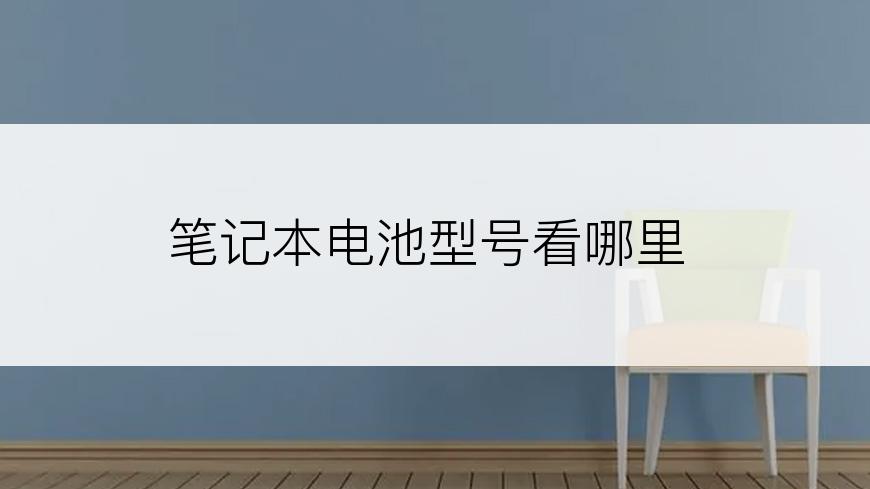 笔记本电池型号看哪里